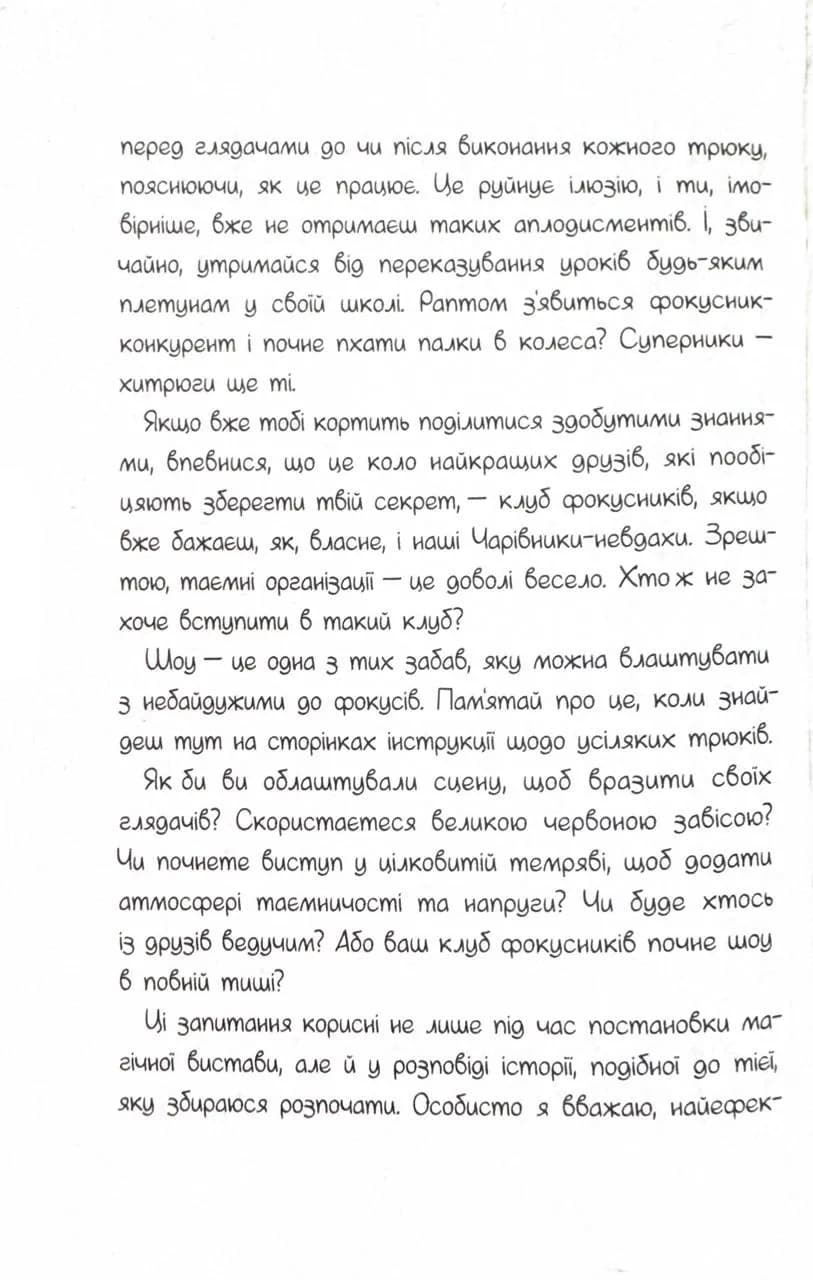 перед глядачами до чи після виконання кожного трюку, пояснюючи, як це працює. Це руйнує ілюзію, і ти, імовірніше, вже не отримаєш таких аплодисментів. І, звичайно, утримайся від переказування уроків будь-яким плетунам у своїй школі. Раптом з'явиться фокусник-конкурент і почне пхати палки в колеса? Суперники — хитрюги ще ті.

Якщо вже тобі кортить поділитися здобутими знаннями, впевнися, що це коло найкращих друзів, які пообіцяють зберегти твій секрет, — клуб фокусників, якщо вже бажаєш, як, власне, і наші Чарівники-невдахи. Зрештою, таємні організації — це доволі весело. Хто ж не захоче вступити в такий клуб?

Шоу — це одна з тих забав, яку можна влаштувати з небайдужими до фокусів. Пам'ятай про це, коли знайдеш тут на сторінках інструкції щодо усіляких трюків.

Як би ви облаштували сцену, щоб вразити своїх глядачів? Скористаєтеся великою червоною завісою? Чи почнете виступ у цілковитій темряві, щоб додати атмосфері таємничості та напруги? Чи буде хтось із друзів ведучим? Або ваш клуб фокусників почне шоу в повній тиші?

Ці запитання корисні не лише під час постановки магічної вистави, але й у розповіді історії, подібної до тієї, яку збираюся розпочати. Особисто я вважаю, найефек-